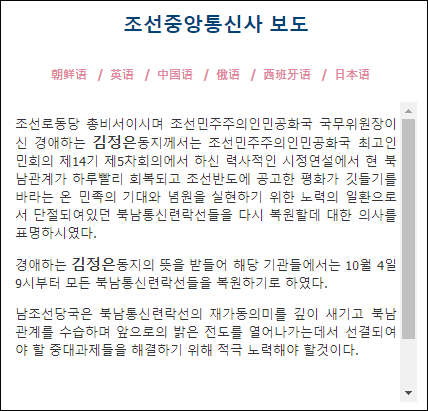 조선중앙통신사 보도

朝鲜语 / 英语 / 中国语 / 俄语 / 西班牙语 / 日本语

조선로동당 총비서이시며 조선민주주의인민공화국 국무위원장이신 경애하는 김정은동지께서는 조선민주주의인민공화국 최고인민회의 제14기 제5차회의에서 하신 력사적인 시정연설에서 현 북남관계가 하루빨리 회복되고 조선반도에 공고한 평화가 깃들기를 바라는 온 민족의 기대와 념원을 실현하기 위한 노력의 일환으로서 단절되여있던 북남통신련락선들을 다시 복원할데 대한 의사를 표명하시였다.

경애하는 김정은동지의 뜻을 받들어 해당 기관들에서는 10월 4일 9시부터 모든 북남통신련락선들을 복원하기로 하였다.

남조선당국은 북남통신련락선의 재가동의미를 깊이 새기고 북남관계를 수습하며 앞으로의 밝은 전도를 열어나가는데서 선결되여야 할 중대과제들을 해결하기 위해 적극 노력해야 할것이다.